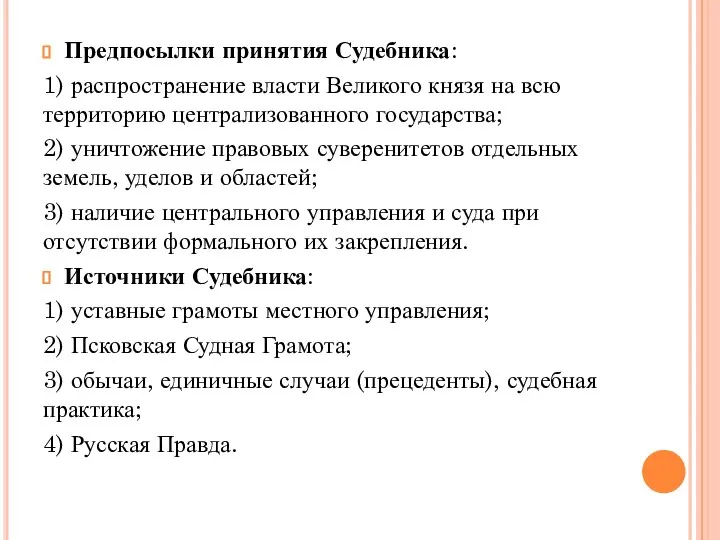 Предпосылки принятия Судебника:

1) распространение власти Великого князя на всю территорию централизованного государства;

2) уничтожение правовых суверенитетов отдельных земель, уделов и областей;

3) наличие центрального управления и суда при отсутствии формального их закрепления.

Источники Судебника:

1) уставные грамоты местного управления;

2) Псковская Судная Грамота;

3) обычаи, единичные случаи (прецеденты), судебная практика;

4) Русская Правда.